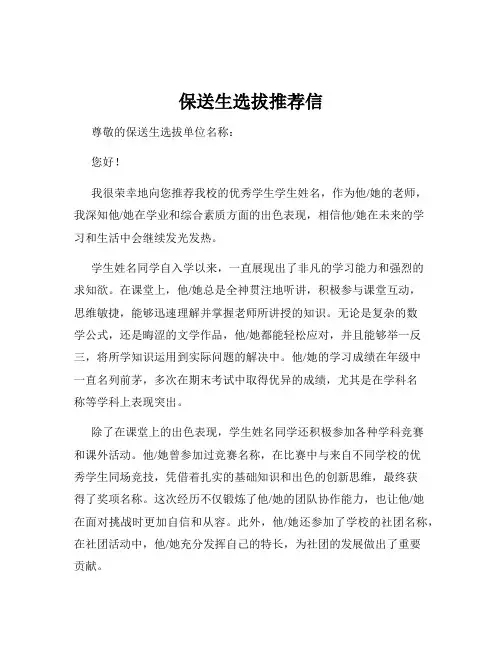 保送生选拔推荐信

尊敬的保送生选拔单位名称：

您好！

我很荣幸地向您推荐我校的优秀学生学生姓名，作为他/她的老师，我深知他/她在学业和综合素质方面的出色表现，相信他/她在未来的学习和生活中会继续发光发热。

学生姓名同学自入学以来，一直展现出了非凡的学习能力和强烈的求知欲。在课堂上，他/她总是全神贯注地听讲，积极参与课堂互动，思维敏捷，能够迅速理解并掌握老师所讲授的知识。无论是复杂的数学公式，还是晦涩的文学作品，他/她都能轻松应对，并且能够举一反三，将所学知识运用到实际问题的解决中。他/她的学习成绩在年级中一直名列前茅，多次在期末考试中取得优异的成绩，尤其是在学科名称等学科上表现突出。

除了在课堂上的出色表现，学生姓名同学还积极参加各种学科竞赛和课外活动。他/她曾参加过竞赛名称，在比赛中与来自不同学校的优秀学生同场竞技，凭借着扎实的基础知识和出色的创新思维，最终获得了奖项名称。这次经历不仅锻炼了他/她的团队协作能力，也让他/她在面对挑战时更加自信和从容。此外，他/她还参加了学校的社团名称，在社团活动中，他/她充分发挥自己的特长，为社团的发展做出了重要贡献。